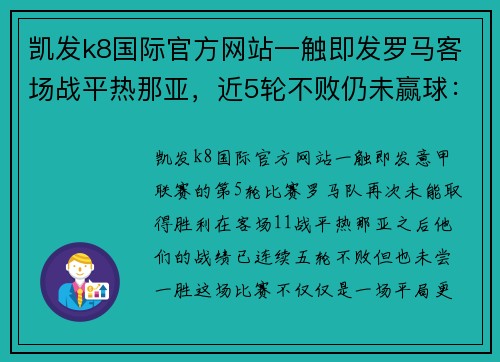 凯发k8国际官方网站一触即发罗马客场战平热那亚，近5轮不败仍未赢球：

凯发k8国际官方网站一触即发意甲联赛的第5轮比赛罗马队再次未能取得胜利在客场11战平热那亚之后他们的战绩已连续五轮不败但也未尝一胜这场比赛不仅仅是一场平局更